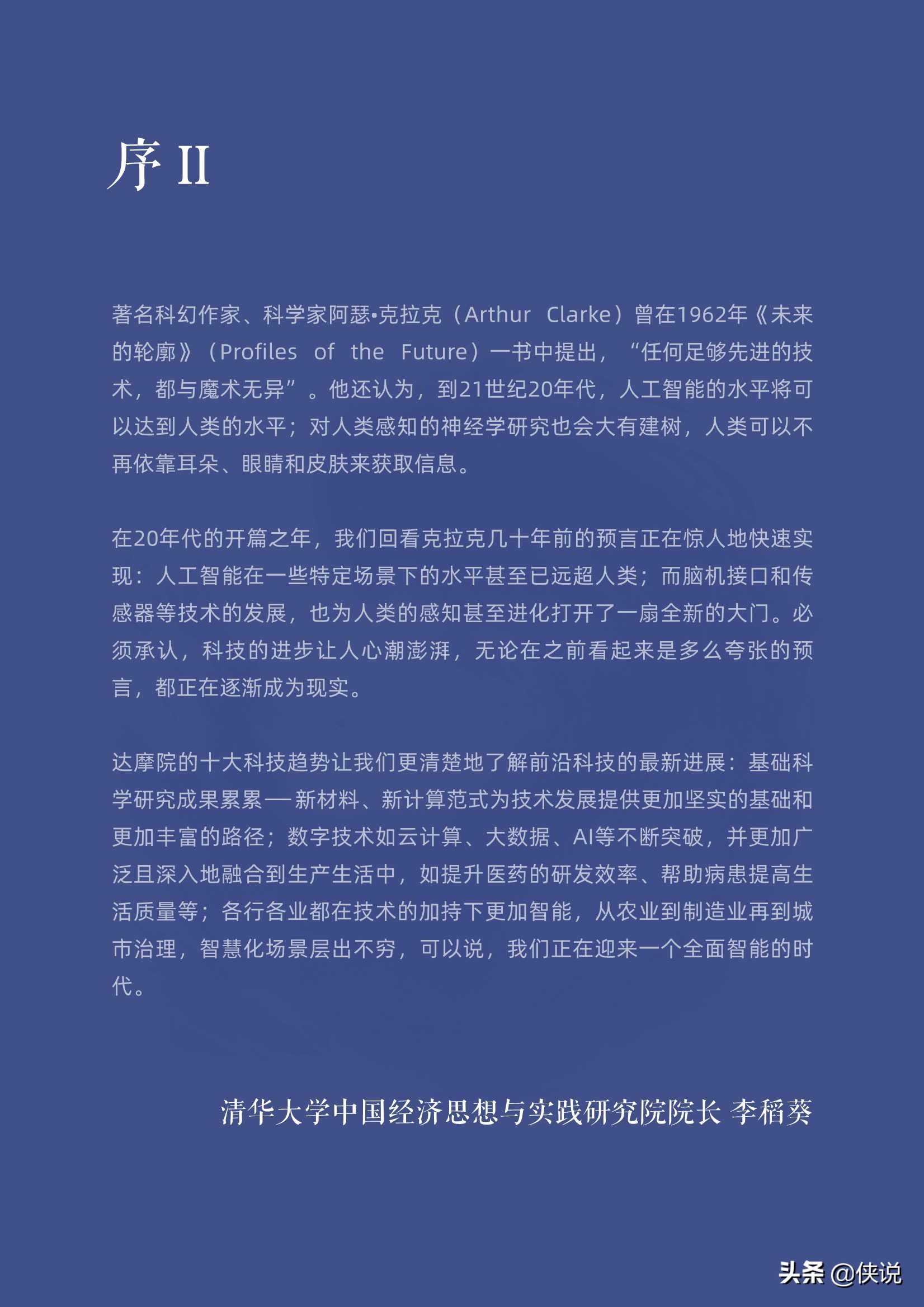 序 II

著名科幻作家、科学家阿瑟•克拉克（Arthur Clarke）曾在1962年《未来的轮廓》（Profiles of the Future）一书中提出，“任何足够先进的技术，都与魔术无异”。他还认为，到21世纪20年代，人工智能的水平将可以达到人类的水平；对人类感知的神经学研究也会大有建树，人类可以不再依靠耳朵、眼睛和皮肤来获取信息。

在20年代的开篇之年，我们回看克拉克几十年前的预言正在惊人地快速实现：人工智能在一些特定场景下的水平甚至已远超人类；而脑机接口和传感器等技术的发展，也为人类的感知甚至进化打开了一扇全新的大门。必须承认，科技的进步让人心潮澎湃，无论在之前看起来是多么夸张的预言，都正在逐渐成为现实。

达摩院的十大科技趋势让我们更清楚地了解前沿科技的最新进展：基础科学研究成果累累——新材料、新计算范式为技术发展提供更加坚实的基础和更加丰富的路径；数字技术如云计算、大数据、AI等不断突破，并更加广泛且深入地融合到生产生活中，如提升医药的研发效率、帮助病患提高生活质量等；各行各业都在技术的加持下更加智能，从农业到制造业再到城市治理，智慧化场景层出不穷，可以说，我们正在迎来一个全面智能的时代。

清华大学中国经济思想与实践研究院院长 李稻葵

头条 @侠说